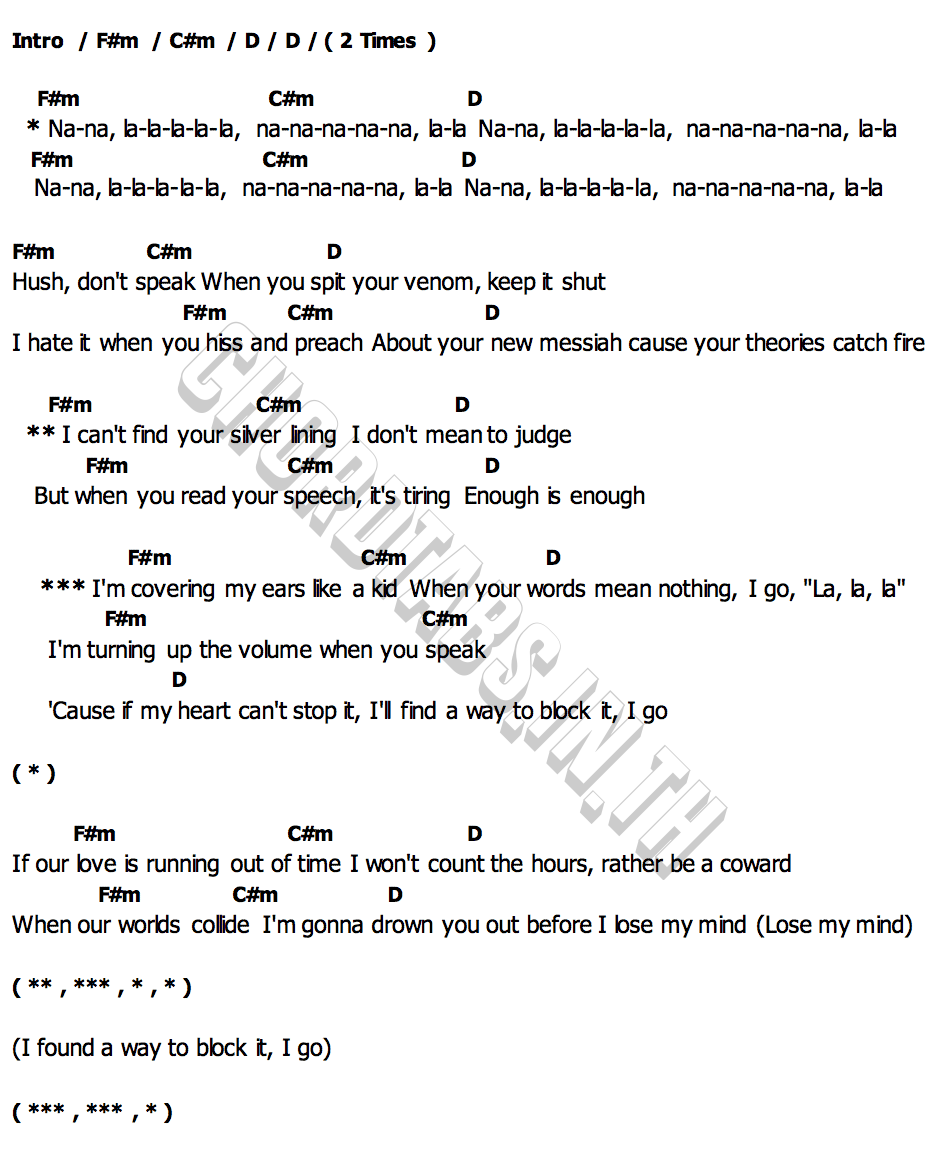 Intro / F#m / C#m / D / D / ( 2 Times )

F#m C#m D
* Na-na, la-la-la-la-la, na-na-na-na-na, la-la Na-na, la-la-la-la-la, na-na-na-na-na, la-la
F#m C#m D
Na-na, la-la-la-la-la, na-na-na-na-na, la-la Na-na, la-la-la-la-la, na-na-na-na-na, la-la

F#m C#m D
Hush, don't speak When you spit your venom, keep it shut
F#m C#m D
I hate it when you hiss and preach About your new messiah cause your theories catch fire

F#m C#m D
** I can't find your silver lining I don't mean to judge
F#m C#m D
But when you read your speech, it's tiring Enough is enough

F#m C#m D
*** I'm covering my ears like a kid When your words mean nothing, I go, "La, la, la"
F#m C#m
I'm turning up the volume when you speak
D
'Cause if my heart can't stop it, I'll find a way to block it, I go

( * )

F#m C#m D
If our love is running out of time I won't count the hours, rather be a coward
F#m C#m D
When our worlds collide I'm gonna drown you out before I lose my mind (Lose my mind)

( ** , *** , * , * )

(I found a way to block it, I go)

( *** , *** , * )

CHORDTABS.IN.TH